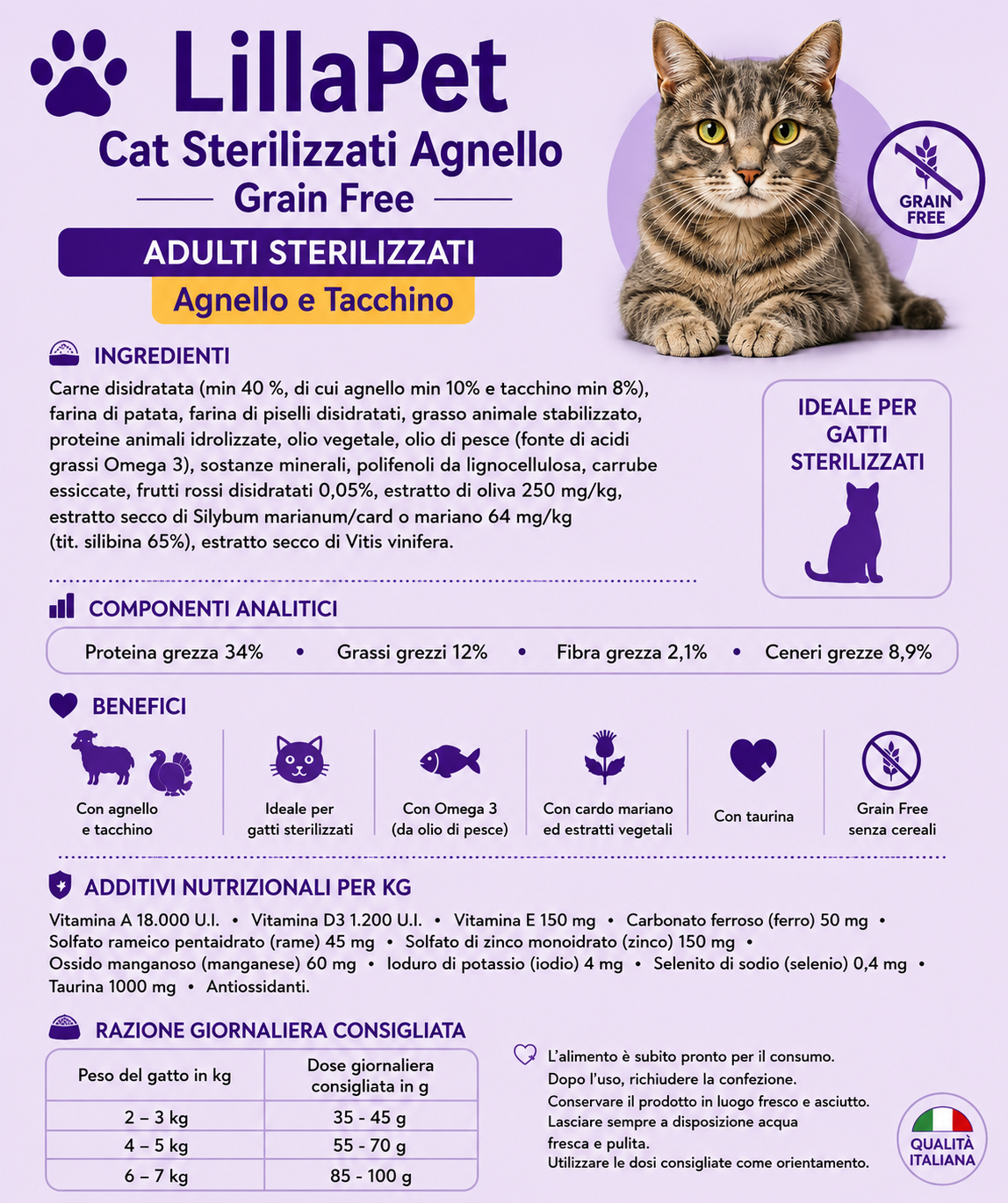 LillaPet

Cat Sterilizzati Agnello

Grain Free

ADULTI STERILIZZATI

Agnello e Tacchino

GRAIN FREE

INGREDIENTI

Carne disidratata (min 40 %, di cui agnello min 10% e tacchino min 8%), farina di patata, farina di piselli disidratati, grasso animale stabilizzato, proteine animali idrolizzate, olio vegetale, olio di pesce (fonte di acidi grassi Omega 3), sostanze minerali, polifenoli da lignocellulosa, carrube essiccate, frutti rossi disidratati 0,05%, estratto di oliva 250 mg/kg, estratto secco di Silybum marianum/card o mariano 64 mg/kg (tit. silibina 65%), estratto secco di Vitis vinifera.

IDEALE PER GATTI STERILIZZATI

COMPONENTI ANALITICI

Proteina grezza 34% • Grassi grezzi 12% • Fibra grezza 2,1% • Ceneri grezze 8,9%

BENEFICI

Con agnello e tacchino

Ideale per gatti sterilizzati

Con Omega 3 (da olio di pesce)

Con cardo mariano ed estratti vegetali

Con taurina

Grain Free senza cereali

ADDITIVI NUTRIZIONALI PER KG

Vitamina A 18.000 U.I. • Vitamina D3 1.200 U.I. • Vitamina E 150 mg • Carbonato ferroso (ferro) 50 mg • Solfato rameico pentaidrato (rame) 45 mg • Solfato di zinco monoidrato (zinco) 150 mg • Ossido manganoso (manganese) 60 mg • Ioduro di potassio (iodio) 4 mg • Selenito di sodio (selenio) 0,4 mg • Taurina 1000 mg • Antiossidanti.

RAZIONE GIORNALIERA CONSIGLIATA

| Peso del gatto in kg | Dose giornaliera consigliata in g |
|---|---|
| 2 – 3 kg | 35 - 45 g |
| 4 – 5 kg | 55 - 70 g |
| 6 – 7 kg | 85 - 100 g |

L'alimento è subito pronto per il consumo.
Dopo l'uso, richiudere la confezione.
Conservare il prodotto in luogo fresco e asciutto.
Lasciare sempre a disposizione acqua fresca e pulita.
Utilizzare le dosi consigliate come orientamento.

QUALITÀ ITALIANA